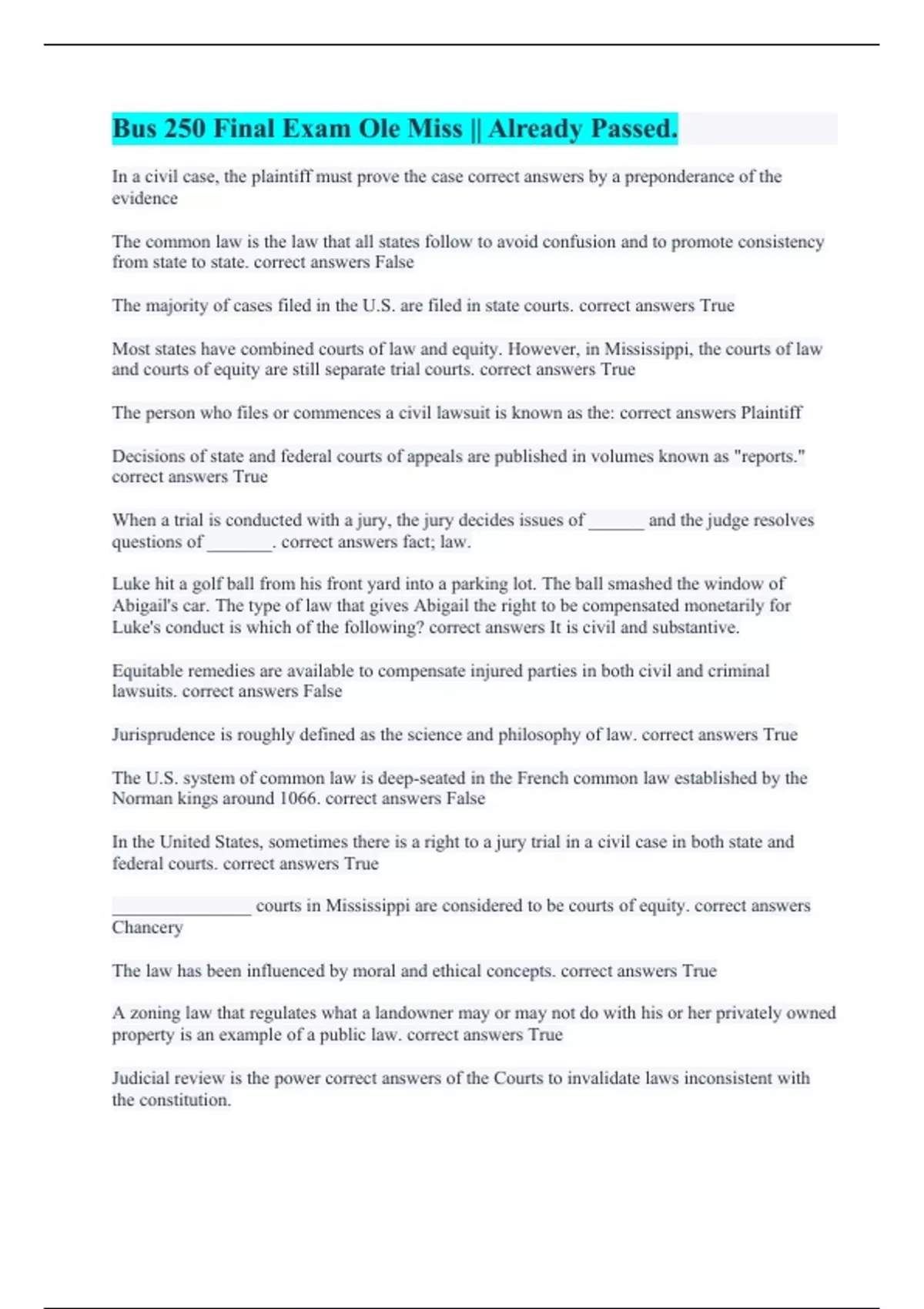 Bus 250 Final Exam Ole Miss || Already Passed.

In a civil case, the plaintiff must prove the case correct answers by a preponderance of the evidence

The common law is the law that all states follow to avoid confusion and to promote consistency from state to state. correct answers False

The majority of cases filed in the U.S. are filed in state courts. correct answers True

Most states have combined courts of law and equity. However, in Mississippi, the courts of law and courts of equity are still separate trial courts. correct answers True

The person who files or commences a civil lawsuit is known as the: correct answers Plaintiff

Decisions of state and federal courts of appeals are published in volumes known as "reports." correct answers True

When a trial is conducted with a jury, the jury decides issues of ______ and the judge resolves questions of _______. correct answers fact; law.

Luke hit a golf ball from his front yard into a parking lot. The ball smashed the window of Abigail's car. The type of law that gives Abigail the right to be compensated monetarily for Luke's conduct is which of the following? correct answers It is civil and substantive.

Equitable remedies are available to compensate injured parties in both civil and criminal lawsuits. correct answers False

Jurisprudence is roughly defined as the science and philosophy of law. correct answers True

The U.S. system of common law is deep-seated in the French common law established by the Norman kings around 1066. correct answers False

In the United States, sometimes there is a right to a jury trial in a civil case in both state and federal courts. correct answers True

_______________ courts in Mississippi are considered to be courts of equity. correct answers Chancery

The law has been influenced by moral and ethical concepts. correct answers True

A zoning law that regulates what a landowner may or may not do with his or her privately owned property is an example of a public law. correct answers True

Judicial review is the power correct answers of the Courts to invalidate laws inconsistent with the constitution.